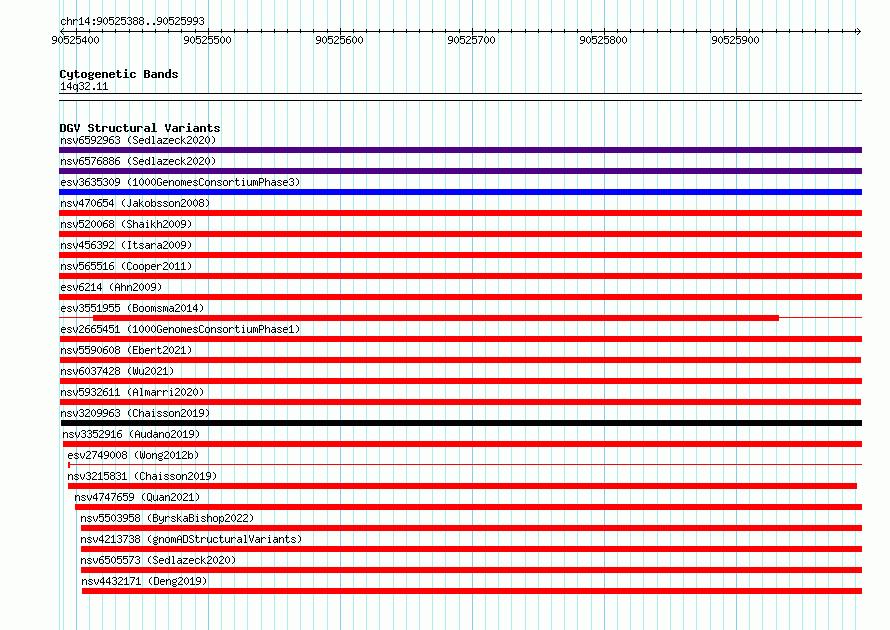 chr14:90525388..90525993

90525400 90525500 90525600 90525700 90525800 90525900

Cytogenetic Bands
14q32.11

DGV Structural Variants
nsv6592963 (Sedlazeck2020)
nsv6576886 (Sedlazeck2020)
esv3635309 (1000GenomesConsortiumPhase3)
nsv470654 (Jakobsson2008)
nsv520068 (Shaikh2009)
nsv456392 (Itsara2009)
nsv565516 (Cooper2011)
esv6214 (Ahn2009)
esv3551955 (Boomsma2014)
esv2665451 (1000GenomesConsortiumPhase1)
nsv5590608 (Ebert2021)
nsv6037428 (Wu2021)
nsv5932611 (Almarri2020)
nsv3209963 (Chaisson2019)
nsv3352916 (Audano2019)
esv2749008 (Wong2012b)
nsv3215831 (Chaisson2019)
nsv4747659 (Quan2021)
nsv5503958 (ByrskaBishop2022)
nsv4213738 (gnomADStructuralVariants)
nsv6505573 (Sedlazeck2020)
nsv4432171 (Deng2019)